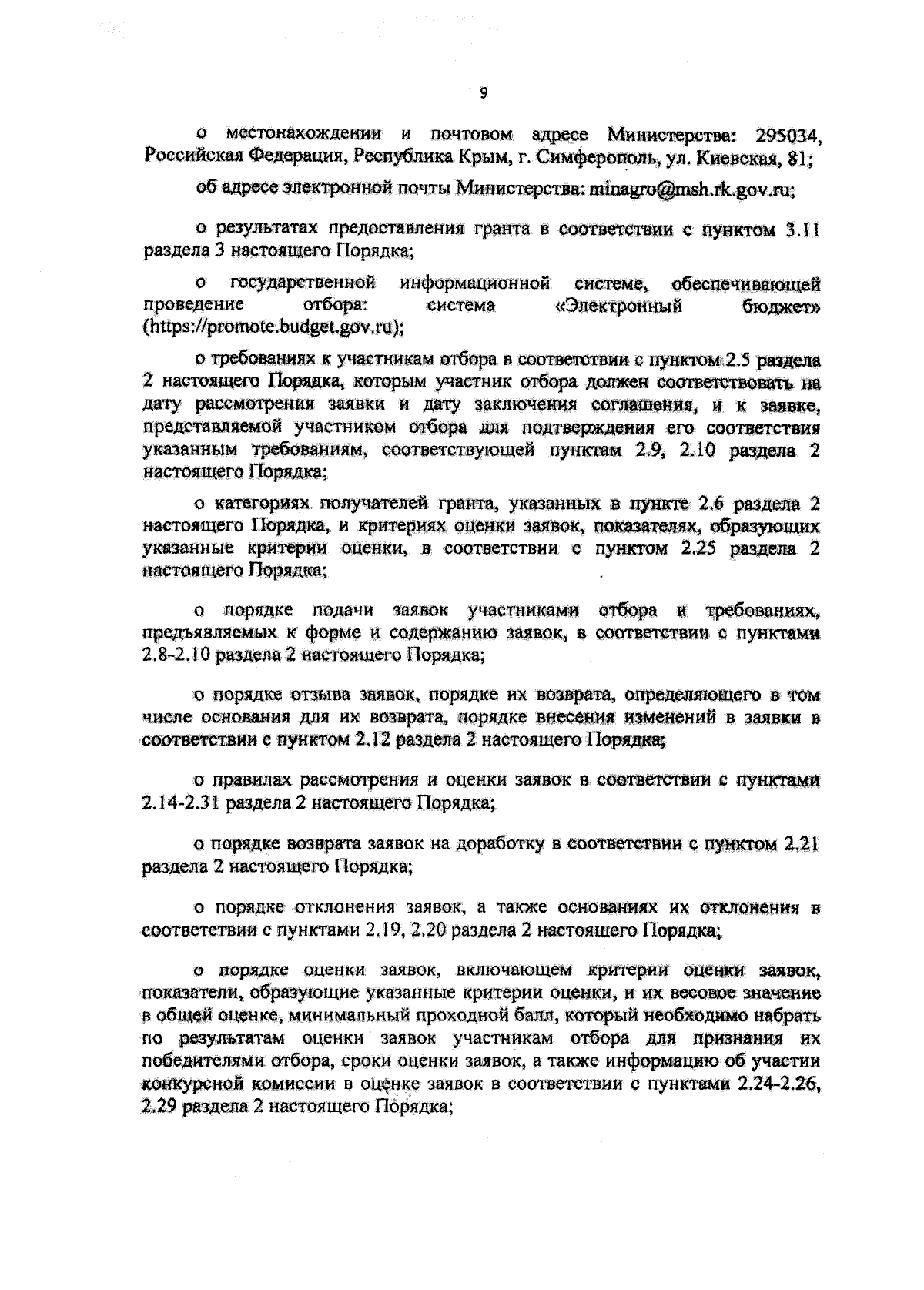 9

о местонахождении и почтовом адресе Министерства: 295034, Российская Федерация, Республика Крым, г. Симферополь, ул. Киевская, 81;

об адресе электронной почты Министерства: minagro@msh.rk.gov.ru;

о результатах предоставления гранта в соответствии с пунктом 3.11 раздела 3 настоящего Порядка;

о государственной информационной системе, обеспечивающей проведение отбора: система «Электронный бюджет» (https://promote.budget.gov.ru);

о требованиях к участникам отбора в соответствии с пунктом 2.5 раздела 2 настоящего Порядка, которым участник отбора должен соответствовать на дату рассмотрения заявки и дату заключения соглашения, и к заявке, представляемой участником отбора для подтверждения его соответствия указанным требованиям, соответствующей пунктам 2.9, 2.10 раздела 2 настоящего Порядка;

о категориях получателей гранта, указанных в пункте 2.6 раздела 2 настоящего Порядка, и критериях оценки заявок, показателях, образующих указанные критерии оценки, в соответствии с пунктом 2.25 раздела 2 настоящего Порядка;

о порядке подачи заявок участниками отбора и требованиях, предъявляемых к форме и содержанию заявок, в соответствии с пунктами 2.8-2.10 раздела 2 настоящего Порядка;

о порядке отзыва заявок, порядке их возврата, определяющего в том числе основания для их возврата, порядке внесения изменений в заявки в соответствии с пунктом 2.12 раздела 2 настоящего Порядка;

о правилах рассмотрения и оценки заявок в соответствии с пунктами 2.14-2.31 раздела 2 настоящего Порядка;

о порядке возврата заявок на доработку в соответствии с пунктом 2.21 раздела 2 настоящего Порядка;

о порядке отклонения заявок, а также основаниях их отклонения в соответствии с пунктами 2.19, 2.20 раздела 2 настоящего Порядка;

о порядке оценки заявок, включающем критерии оценки заявок, показатели, образующие указанные критерии оценки, и их весовое значение в общей оценке, минимальный проходной балл, который необходимо набрать по результатам оценки заявок участникам отбора для признания их победителями отбора, сроки оценки заявок, а также информацию об участии конкурсной комиссии в оценке заявок в соответствии с пунктами 2.24-2.26, 2.29 раздела 2 настоящего Порядка;